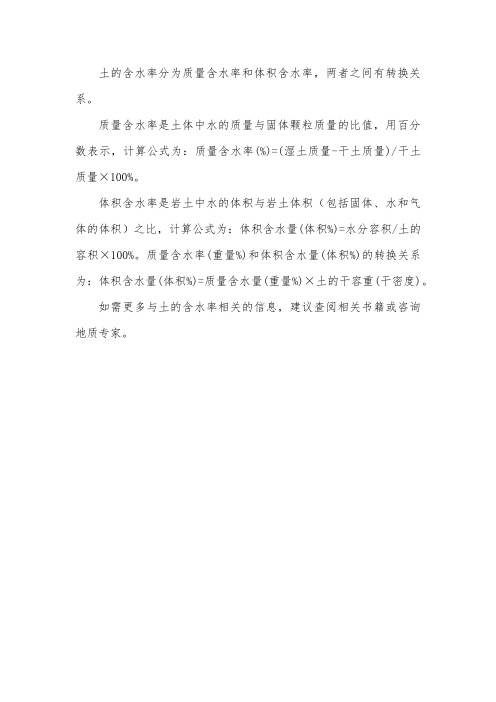 土的含水率分为质量含水率和体积含水率，两者之间有转换关系。

质量含水率是土体中水的质量与固体颗粒质量的比值，用百分数表示，计算公式为：质量含水率(%)=(湿土质量-干土质量)/干土质量×100%。

体积含水率是岩土中水的体积与岩土体积（包括固体、水和气体的体积）之比，计算公式为：体积含水量(体积%)=水分容积/土的容积×100%。质量含水率(重量%)和体积含水量(体积%)的转换关系为：体积含水量(体积%)=质量含水量(重量%)×土的干容重(干密度)。

如需更多与土的含水率相关的信息，建议查阅相关书籍或咨询地质专家。